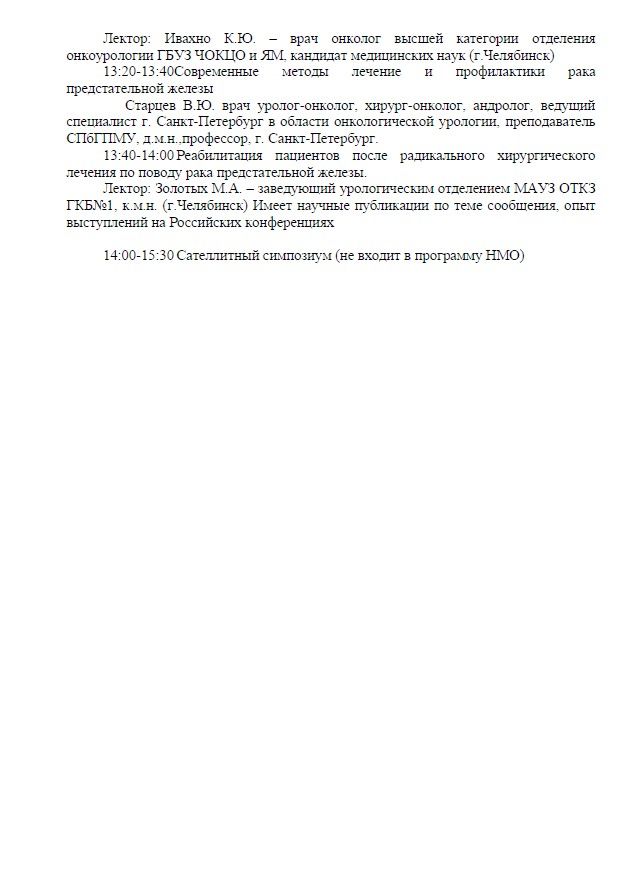 Лектор: Ивахно К.Ю. – врач онколог высшей категории отделения онкоурологии ГБУЗ ЧОКЦО и ЯМ, кандидат медицинских наук (г.Челябинск)

13:20-13:40Современные методы лечение и профилактики рака предстательной железы

Старцев В.Ю. врач уролог-онколог, хирург-онколог, андролог, ведущий специалист г. Санкт-Петербург в области онкологической урологии, преподаватель СПбГПМУ, д.м.н.,профессор, г. Санкт-Петербург.

13:40-14:00 Реабилитация пациентов после радикального хирургического лечения по поводу рака предстательной железы.

Лектор: Золотых М.А. – заведующий урологическим отделением МАУЗ ОТКЗ ГКБ№1, к.м.н. (г.Челябинск) Имеет научные публикации по теме сообщения, опыт выступлений на Российских конференциях

14:00-15:30 Сателлитный симпозиум (не входит в программу НМО)